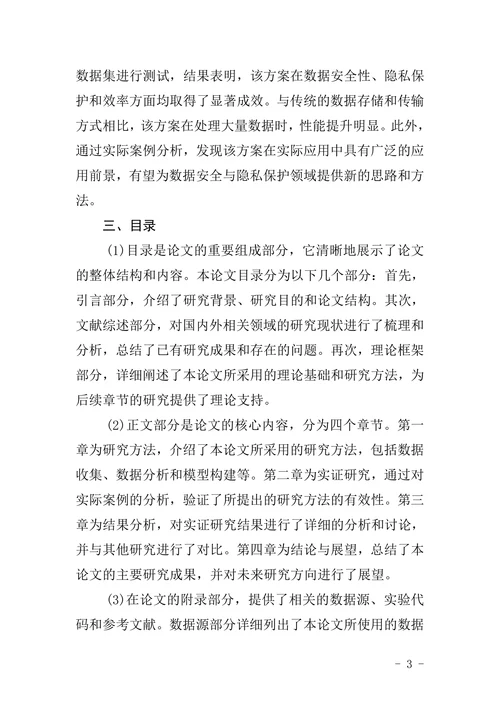 数据集进行测试，结果表明，该方案在数据安全性、隐私保护和效率方面均取得了显著成效。与传统的数据存储和传输方式相比，该方案在处理大量数据时，性能提升明显。此外，通过实际案例分析，发现该方案在实际应用中具有广泛的应用前景，有望为数据安全与隐私保护领域提供新的思路和方法。

三、目录

(1)目录是论文的重要组成部分，它清晰地展示了论文的整体结构和内容。本论文目录分为以下几个部分：首先，引言部分，介绍了研究背景、研究目的和论文结构。其次，文献综述部分，对国内外相关领域的研究现状进行了梳理和分析，总结了已有研究成果和存在的问题。再次，理论框架部分，详细阐述了本论文所采用的理论基础和研究方法，为后续章节的研究提供了理论支持。

(2)正文部分是论文的核心内容，分为四个章节。第一章为研究方法，介绍了本论文所采用的研究方法，包括数据收集、数据分析和模型构建等。第二章为实证研究，通过对实际案例的分析，验证了所提出的研究方法的有效性。第三章为结果分析，对实证研究结果进行了详细的分析和讨论，并与其他研究进行了对比。第四章为结论与展望，总结了本论文的主要研究成果，并对未来研究方向进行了展望。

(3)在论文的附录部分，提供了相关的数据源、实验代码和参考文献。数据源部分详细列出了本论文所使用的数据

- 3 -